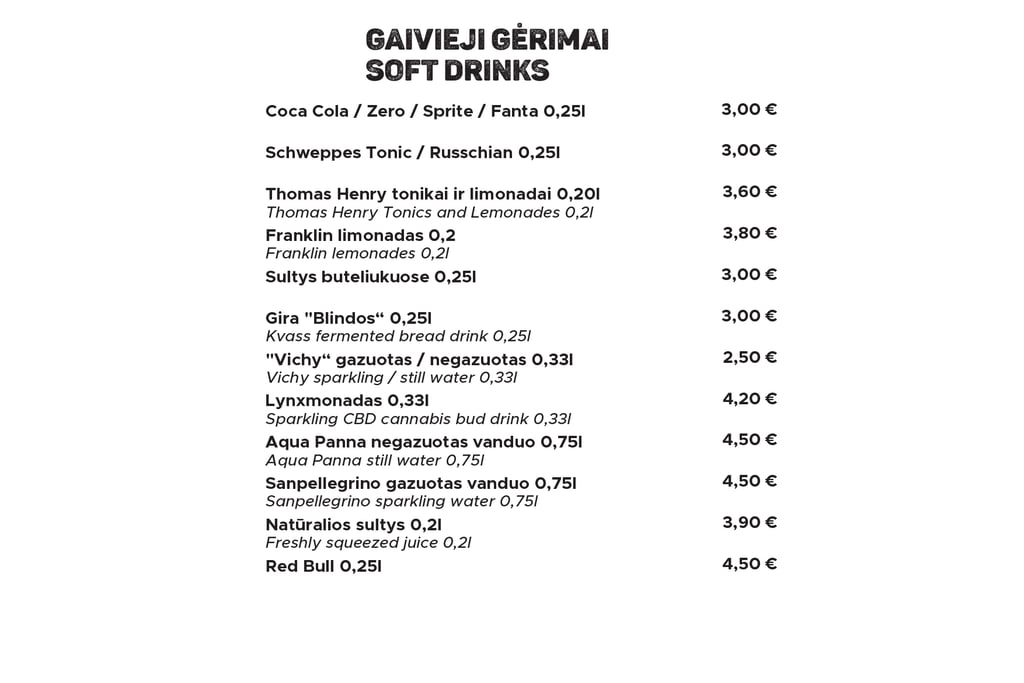 GAIVIEJI GĖRIMAI
SOFT DRINKS

Coca Cola / Zero / Sprite / Fanta 0,25l 3,00 €

Schweppes Tonic / Russchian 0,25l 3,00 €

Thomas Henry tonikai ir limonadai 0,20l 3,60 €
Thomas Henry Tonics and Lemonades 0,2l

Franklin limonadas 0,2 3,80 €
Franklin lemonades 0,2l

Sultys buteliukuose 0,25l 3,00 €

Gira "Blindos“ 0,25l 3,00 €
Kvass fermented bread drink 0,25l

"Vichy“ gazuotas / negazuotas 0,33l 2,50 €
Vichy sparkling / still water 0,33l

Lynxmonadas 0,33l 4,20 €
Sparkling CBD cannabis bud drink 0,33l

Aqua Panna negazuotas vanduo 0,75l 4,50 €
Aqua Panna still water 0,75l

Sanpellegrino gazuotas vanduo 0,75l 4,50 €
Sanpellegrino sparkling water 0,75l

Natūralios sultys 0,2l 3,90 €
Freshly squeezed juice 0,2l

Red Bull 0,25l 4,50 €